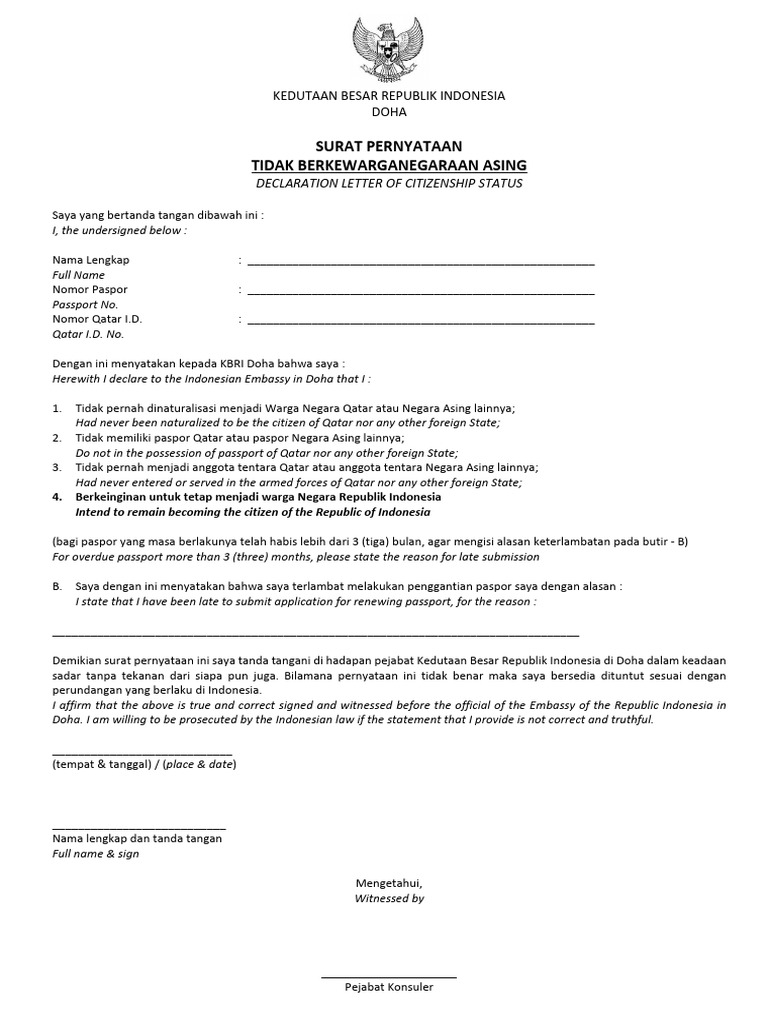 KEDUTAAN BESAR REPUBLIK INDONESIA
DOHA

SURAT PERNYATAAN
TIDAK BERKEWARGANEGARAAN ASING
DECLARATION LETTER OF CITIZENSHIP STATUS

Saya yang bertanda tangan dibawah ini :
I, the undersigned below :

Nama Lengkap : ____________________
Full Name
Nomor Paspor : ____________________
Passport No.
Nomor Qatar I.D. : ____________________
Qatar I.D. No.

Dengan ini menyatakan kepada KBRI Doha bahwa saya :
Herewith I declare to the Indonesian Embassy in Doha that I :

1. Tidak pernah dinaturalisasi menjadi Warga Negara Qatar atau Negara Asing lainnya;
Had never been naturalized to be the citizen of Qatar nor any other foreign State;
2. Tidak memiliki paspor Qatar atau paspor Negara Asing lainnya;
Do not in the possession of passport of Qatar nor any other foreign State;
3. Tidak pernah menjadi anggota tentara Qatar atau anggota tentara Negara Asing lainnya;
Had never entered or served in the armed forces of Qatar nor any other foreign State;
4. Berkeinginan untuk tetap menjadi warga Negara Republik Indonesia
Intend to remain becoming the citizen of the Republic of Indonesia

(bagi paspor yang masa berlakunya telah habis lebih dari 3 (tiga) bulan, agar mengisi alasan keterlambatan pada butir - B)
For overdue passport more than 3 (three) months, please state the reason for late submission

B. Saya dengan ini menyatakan bahwa saya terlambat melakukan penggantian paspor saya dengan alasan :
I state that I have been late to submit application for renewing passport, for the reason :

____________________

Demikian surat pernyataan ini saya tanda tangani di hadapan pejabat Kedutaan Besar Republik Indonesia di Doha dalam keadaan sadar tanpa tekanan dari siapa pun juga. Bilamana pernyataan ini tidak benar maka saya bersedia dituntut sesuai dengan perundangan yang berlaku di Indonesia.
I affirm that the above is true and correct signed and witnessed before the official of the Embassy of the Republic Indonesia in Doha. I am willing to be prosecuted by the Indonesian law if the statement that I provide is not correct and truthful.

____________________
(tempat & tanggal) / (place & date)

____________________
Nama lengkap dan tanda tangan
Full name & sign

Mengetahui,
Witnessed by

____________________
Pejabat Konsuler